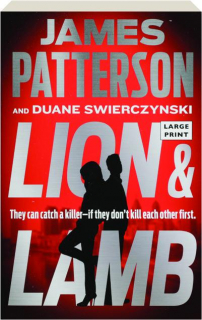 JAMES PATTERSON

AND DUANE SWIERCZYNSKI

LARGE PRINT

LION &

They can catch a killer—if they don't kill each other first.

LAMB